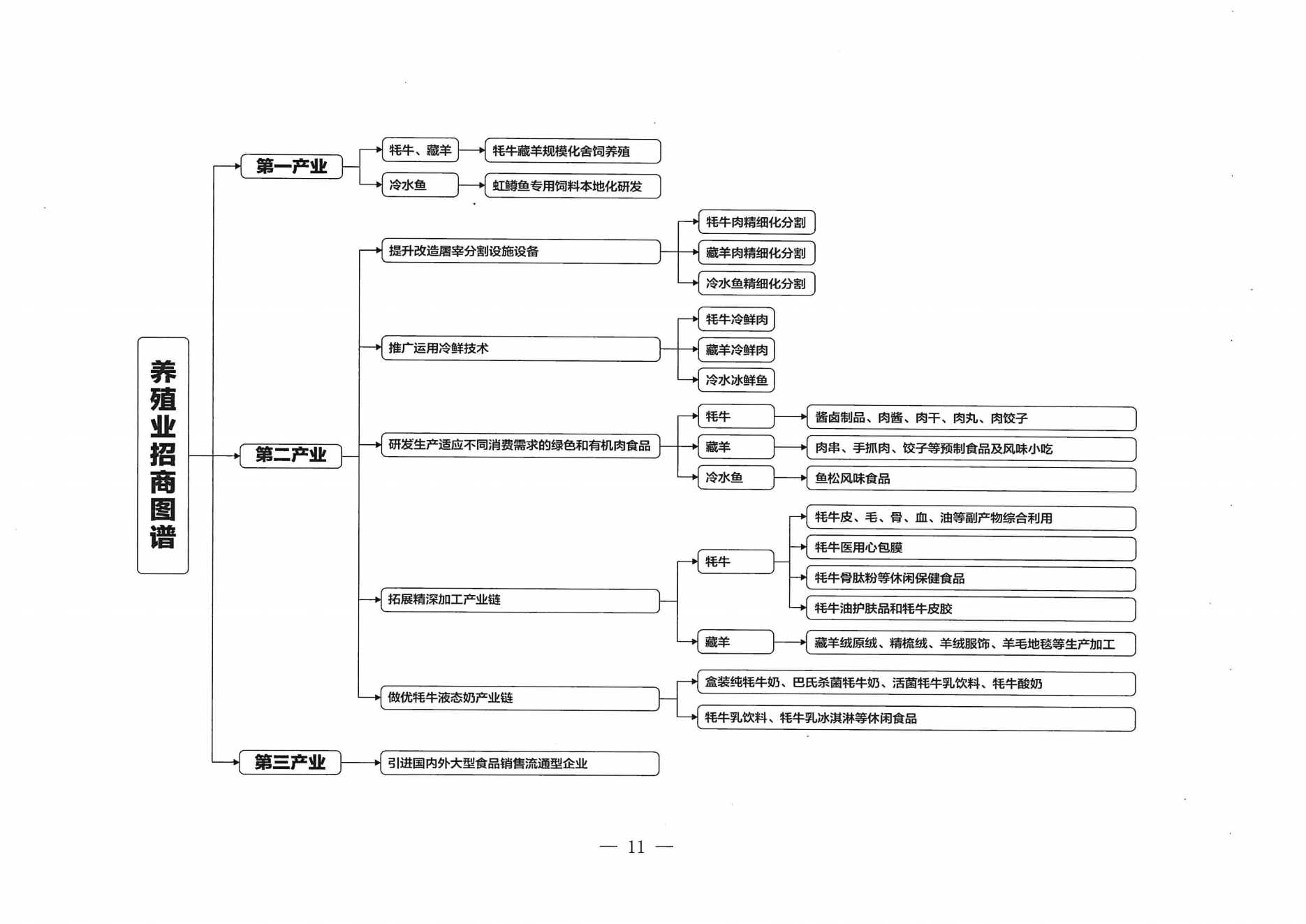 养殖业招商图谱

第一产业

牦牛、藏羊

牦牛藏羊规模化舍饲养殖

冷水鱼

虹鳟鱼专用饲料本地化研发

第二产业

提升改造屠宰分割设施设备

牦牛肉精细化分割

藏羊肉精细化分割

冷水鱼精细化分割

推广运用冷鲜技术

牦牛冷鲜肉

藏羊冷鲜肉

冷水冰鲜鱼

研发生产适应不同消费需求的绿色和有机肉食品

牦牛

酱卤制品、肉酱、肉干、肉丸、肉饺子

藏羊

肉串、手抓肉、饺子等预制食品及风味小吃

冷水鱼

鱼松风味食品

拓展精深加工产业链

牦牛

牦牛皮、毛、骨、血、油等副产物综合利用

牦牛医用心包膜

牦牛骨肽粉等休闲保健食品

牦牛油护肤品和牦牛皮胶

藏羊

藏羊绒原绒、精梳绒、羊绒服饰、羊毛地毯等生产加工

做优牦牛液态奶产业链

盒装纯牦牛奶、巴氏杀菌牦牛奶、活菌牦牛乳饮料、牦牛酸奶

牦牛乳饮料、牦牛乳冰淇淋等休闲食品

第三产业

引进国内外大型食品销售流通型企业

— 11 —